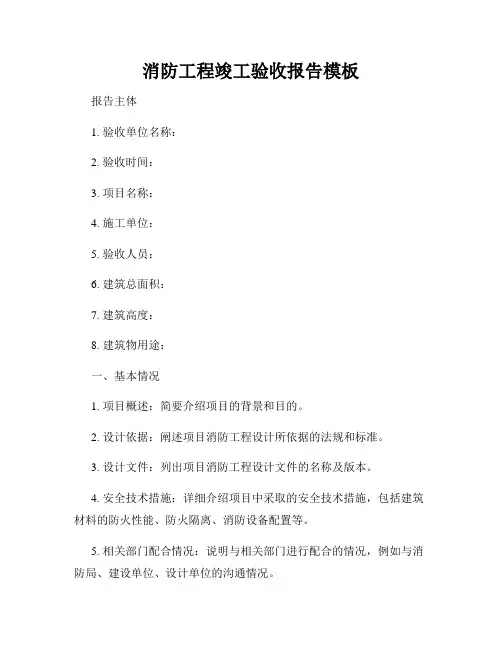 消防工程竣工验收报告模板

报告主体

1. 验收单位名称：

2. 验收时间：

3. 项目名称：

4. 施工单位：

5. 验收人员：

6. 建筑总面积：

7. 建筑高度：

8. 建筑物用途：

一、基本情况

1. 项目概述：简要介绍项目的背景和目的。

2. 设计依据：阐述项目消防工程设计所依据的法规和标准。

3. 设计文件：列出项目消防工程设计文件的名称及版本。

4. 安全技术措施：详细介绍项目中采取的安全技术措施，包括建筑材料的防火性能、防火隔离、消防设备配置等。

5. 相关部门配合情况：说明与相关部门进行配合的情况，例如与消防局、建设单位、设计单位的沟通情况。